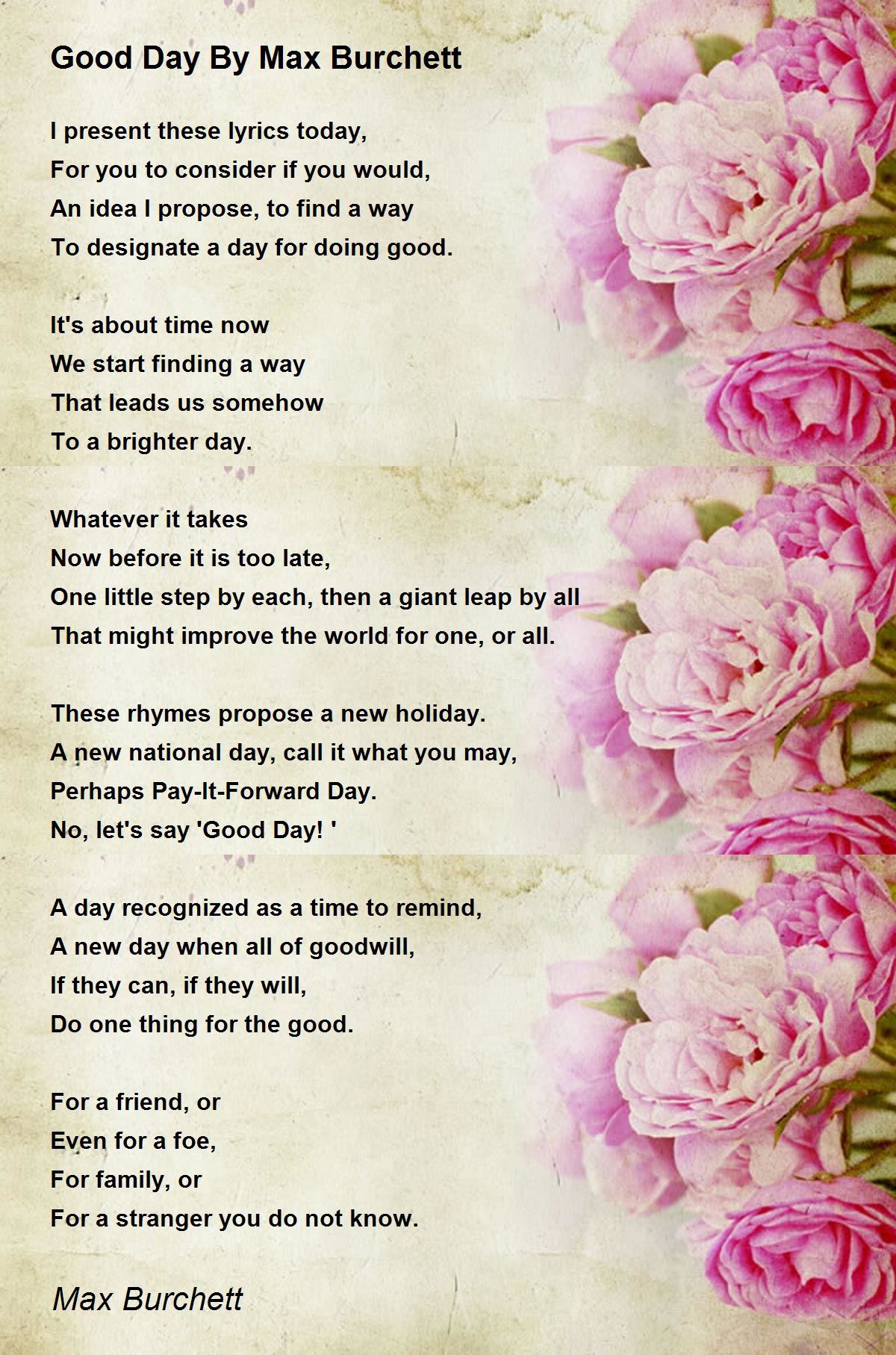 Good Day By Max Burchett

I present these lyrics today,
For you to consider if you would,
An idea I propose, to find a way
To designate a day for doing good.

It's about time now
We start finding a way
That leads us somehow
To a brighter day.

Whatever it takes
Now before it is too late,
One little step by each, then a giant leap by all
That might improve the world for one, or all.

These rhymes propose a new holiday.
A new national day, call it what you may,
Perhaps Pay-It-Forward Day.
No, let's say 'Good Day! '

A day recognized as a time to remind,
A new day when all of goodwill,
If they can, if they will,
Do one thing for the good.

For a friend, or
Even for a foe,
For family, or
For a stranger you do not know.

Max Burchett